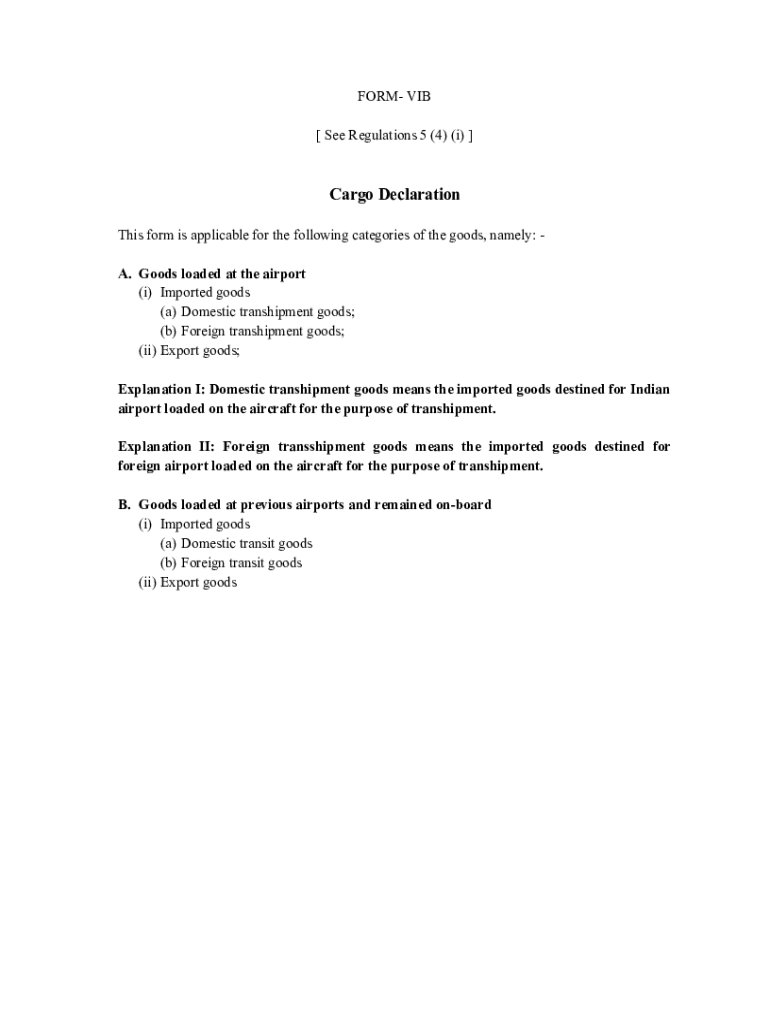 FORM- VIB

[ See Regulations 5 (4) (i) ]

Cargo Declaration

This form is applicable for the following categories of the goods, namely: -

A. Goods loaded at the airport
(i) Imported goods
(a) Domestic transhipment goods;
(b) Foreign transhipment goods;
(ii) Export goods;

Explanation I: Domestic transhipment goods means the imported goods destined for Indian airport loaded on the aircraft for the purpose of transhipment.

Explanation II: Foreign transshipment goods means the imported goods destined for foreign airport loaded on the aircraft for the purpose of transhipment.

B. Goods loaded at previous airports and remained on-board
(i) Imported goods
(a) Domestic transit goods
(b) Foreign transit goods
(ii) Export goods